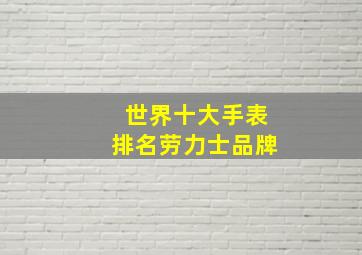 世界十大手表
排名劳力士品牌